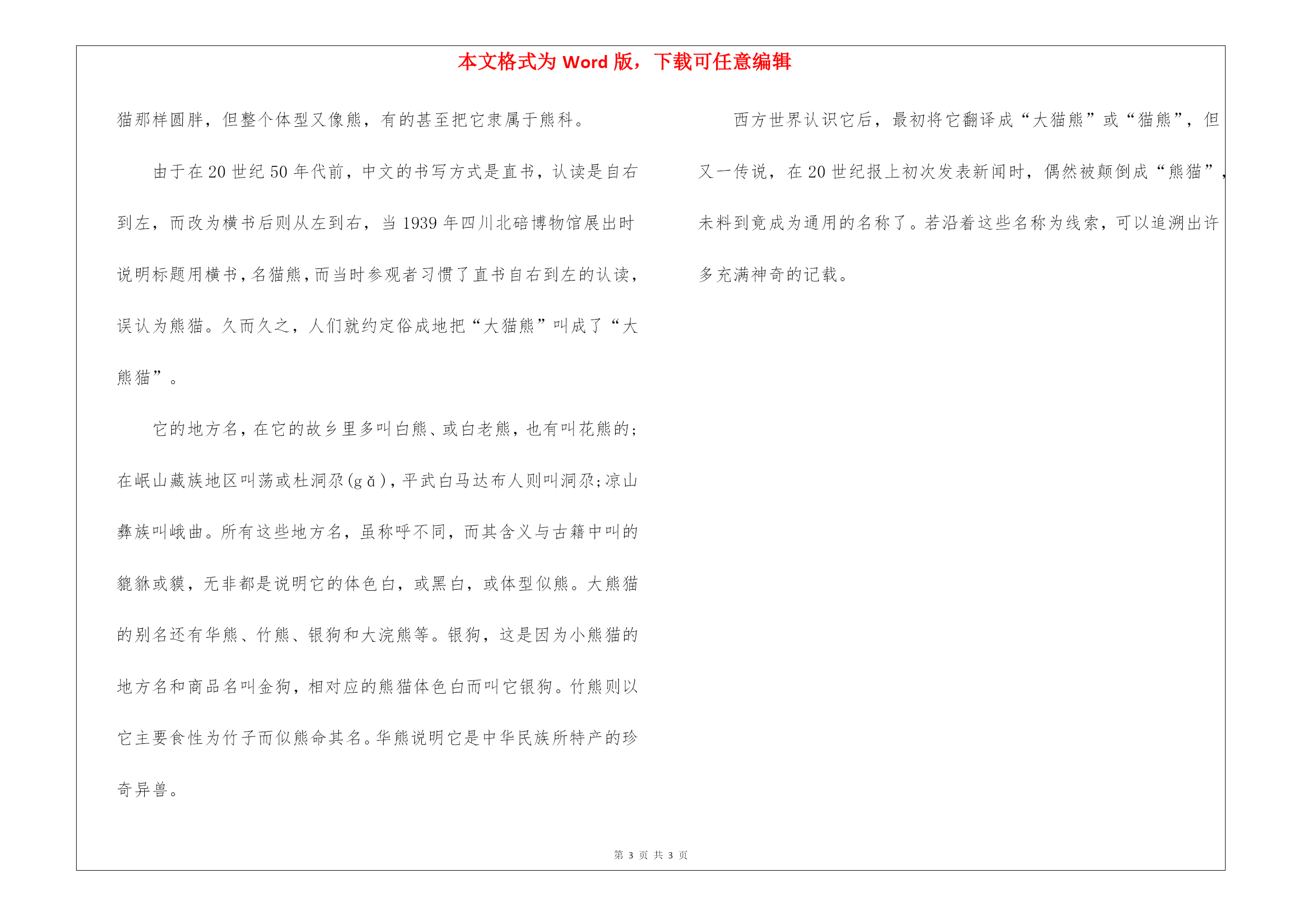 本文格式为 Word 版，下载可任意编辑

猫那样圆胖，但整个体型又像熊，有的甚至把它隶属于熊科。

由于在 20 世纪 50 年代前，中文的书写方式是直书，认读是自右到左，而改为横书后则从左到右，当 1939 年四川北碚博物馆展出时说明标题用横书，名猫熊，而当时参观者习惯了直书自右到左的认读，误认为熊猫。久而久之，人们就约定俗成地把“大猫熊”叫成了“大熊猫”。

它的地方名，在它的故乡里多叫白熊、或白老熊，也有叫花熊的；在岷山藏族地区叫荡或杜洞尕(gǎ)，平武白马达布人则叫洞尕；凉山彝族叫峨曲。所有这些地方名，虽称呼不同，而其含义与古籍中叫的貔貅或貘，无非都是说明它的体色白，或黑白，或体型似熊。大熊猫的别名还有华熊、竹熊、银狗和大浣熊等。银狗，这是因为小熊猫的地方名和商品名叫金狗，相对应的熊猫体色白而叫它银狗。竹熊则以它主要食性为竹子而似熊命其名。华熊说明它是中华民族所特产的珍奇异兽。

西方世界认识它后，最初将它翻译成“大猫熊”或“猫熊”，但又一传说，在 20 世纪报上初次发表新闻时，偶然被颠倒成“熊猫”，未料到竟成为通用的名称了。若沿着这些名称为线索，可以追溯出许多充满神奇的记载。

第 3 页 共 3 页